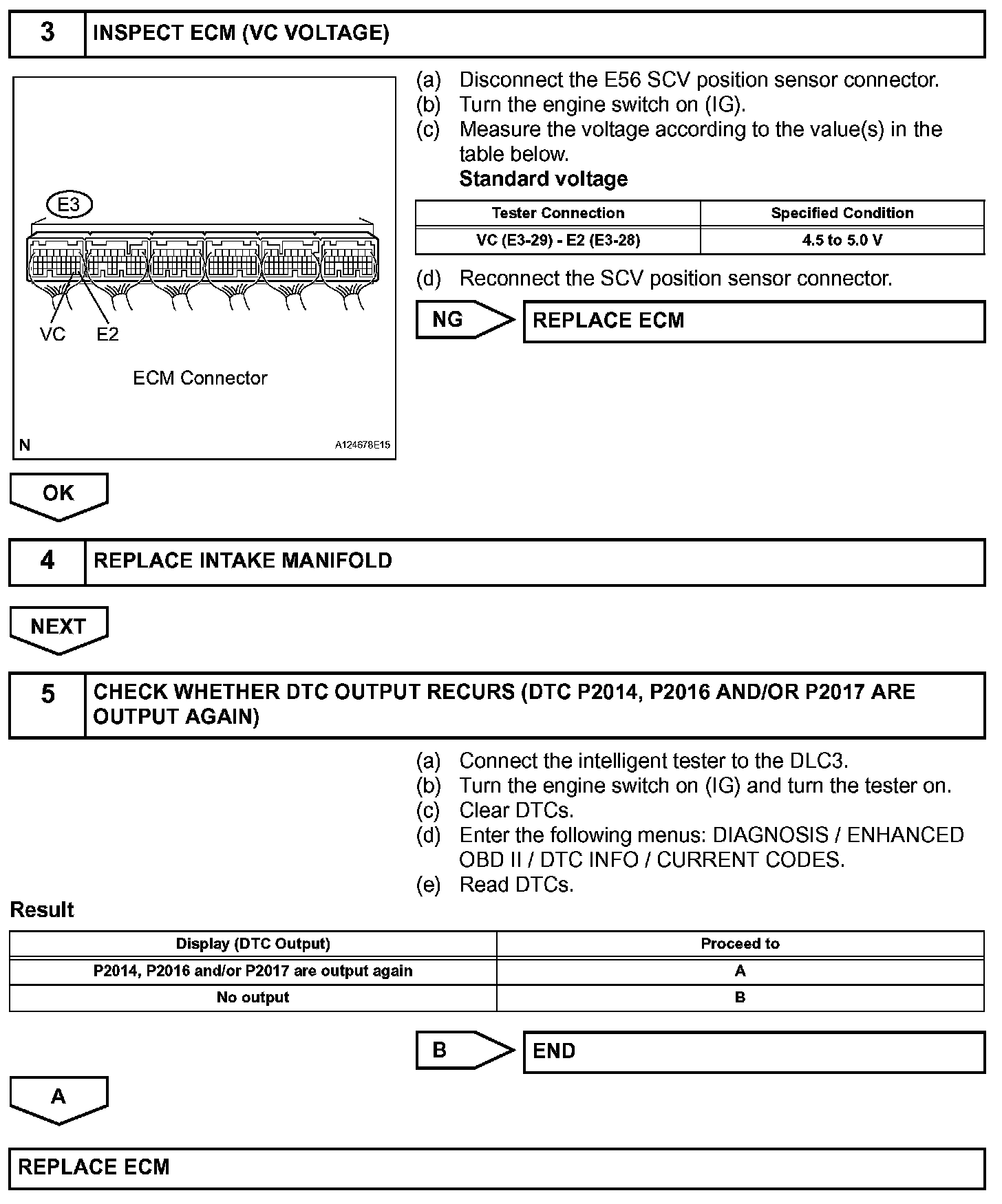 3 INSPECT ECM (VC VOLTAGE)

E3

VC E2

ECM Connector

N A124678E15

(a) Disconnect the E56 SCV position sensor connector.
(b) Turn the engine switch on (IG).
(c) Measure the voltage according to the value(s) in the table below.
Standard voltage

| Tester Connection | Specified Condition |
|---|---|
| VC (E3-29) - E2 (E3-28) | 4.5 to 5.0 V |

(d) Reconnect the SCV position sensor connector.

NG REPLACE ECM

OK

4 REPLACE INTAKE MANIFOLD

NEXT

5 CHECK WHETHER DTC OUTPUT RECURS (DTC P2014, P2016 AND/OR P2017 ARE OUTPUT AGAIN)

(a) Connect the intelligent tester to the DLC3.
(b) Turn the engine switch on (IG) and turn the tester on.
(c) Clear DTCs.
(d) Enter the following menus: DIAGNOSIS / ENHANCED OBD II / DTC INFO / CURRENT CODES.
(e) Read DTCs.

Result

| Display (DTC Output) | Proceed to |
|---|---|
| P2014, P2016 and/or P2017 are output again | A |
| No output | B |

B END

A

REPLACE ECM